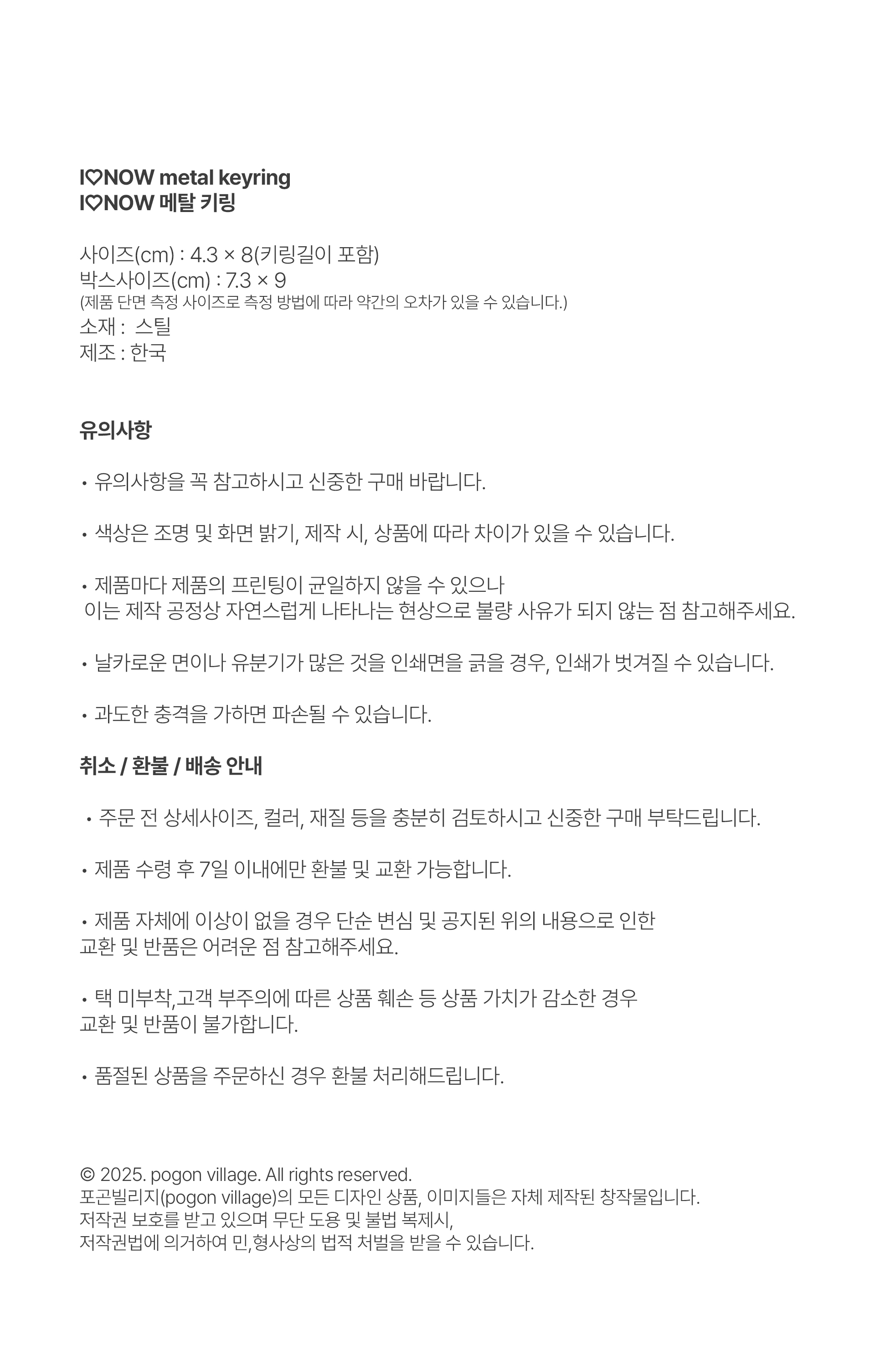 I♡NOW metal keyring
I♡NOW 메탈 키링

사이즈(cm) : 4.3 × 8(키링길이 포함)
박스사이즈(cm) : 7.3 × 9
(제품 단면 측정 사이즈로 측정 방법에 따라 약간의 오차가 있을 수 있습니다.)
소재 : 스틸
제조 : 한국

유의사항

• 유의사항을 꼭 참고하시고 신중한 구매 바랍니다.

• 색상은 조명 및 화면 밝기, 제작 시, 상품에 따라 차이가 있을 수 있습니다.

• 제품마다 제품의 프린팅이 균일하지 않을 수 있으나 이는 제작 공정상 자연스럽게 나타나는 현상으로 불량 사유가 되지 않는 점 참고해주세요.

• 날카로운 면이나 유분기가 많은 것을 인쇄면을 긁을 경우, 인쇄가 벗겨질 수 있습니다.

• 과도한 충격을 가하면 파손될 수 있습니다.

취소 / 환불 / 배송 안내

• 주문 전 상세사이즈, 컬러, 재질 등을 충분히 검토하시고 신중한 구매 부탁드립니다.

• 제품 수령 후 7일 이내에만 환불 및 교환 가능합니다.

• 제품 자체에 이상이 없을 경우 단순 변심 및 공지된 위의 내용으로 인한 교환 및 반품은 어려운 점 참고해주세요.

• 택 미부착,고객 부주의에 따른 상품 훼손 등 상품 가치가 감소한 경우 교환 및 반품이 불가합니다.

• 품절된 상품을 주문하신 경우 환불 처리해드립니다.

© 2025. pogon village. All rights reserved.
포곤빌리지(pogon village)의 모든 디자인 상품, 이미지들은 자체 제작된 창작물입니다.
저작권 보호를 받고 있으며 무단 도용 및 불법 복제시,
저작권법에 의거하여 민,형사상의 법적 처벌을 받을 수 있습니다.